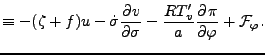 $\equiv -(\zeta + f)u - \dot{\sigma}\frac{\partial v}{\partial \sigma} - \frac{RT'_v}{a}\frac{\partial \pi}{\partial \varphi} + \mathcal{F}_\varphi.$